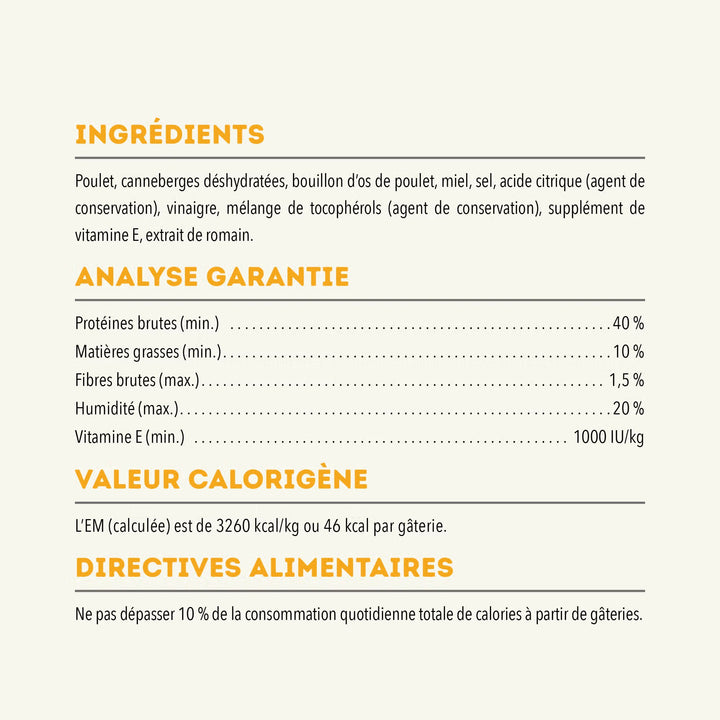 INGRÉDIENTS

Poulet, canneberges déshydratées, bouillon d'os de poulet, miel, sel, acide citrique (agent de conservation), vinaigre, mélange de tocophérols (agent de conservation), supplément de vitamine E, extrait de romain.

ANALYSE GARANTIE

| | |
|---|---|
| Protéines brutes (min.) | 40 % |
| Matières grasses (min.) | 10 % |
| Fibres brutes (max.) | 1,5 % |
| Humidité (max.) | 20 % |
| Vitamine E (min.) | 1000 IU/kg |

VALEUR CALORIGÈNE

L'EM (calculée) est de 3260 kcal/kg ou 46 kcal par gâterie.

DIRECTIVES ALIMENTAIRES

Ne pas dépasser 10 % de la consommation quotidienne totale de calories à partir de gâteries.